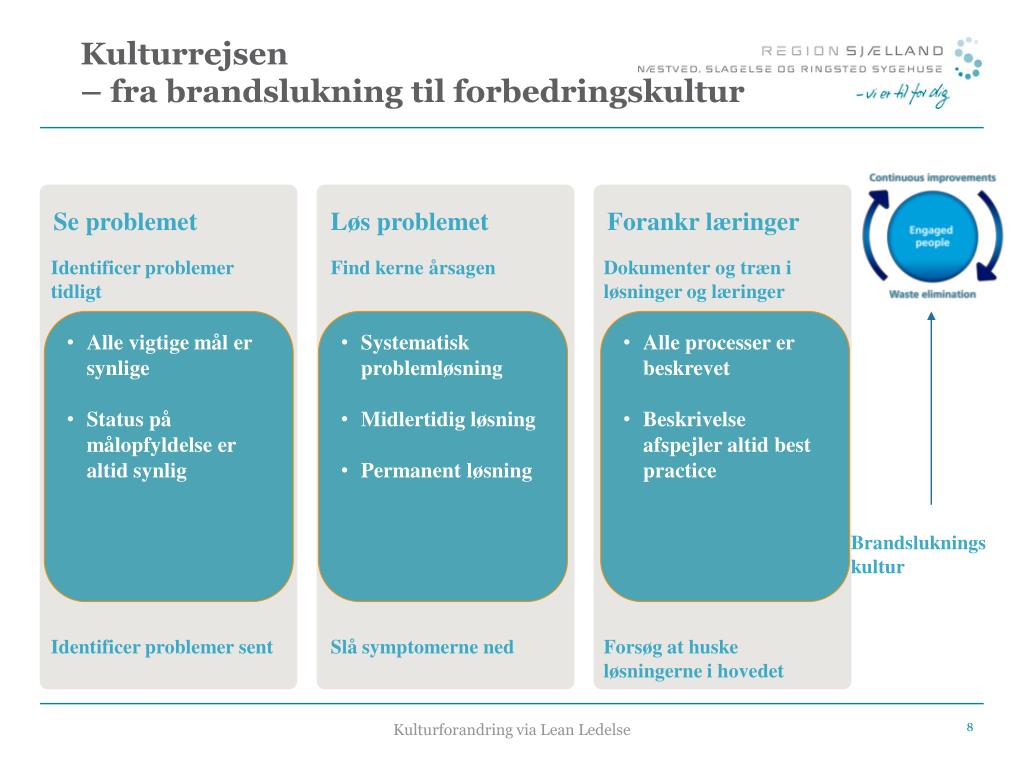 Kulturrejsen
– fra brandslukning til forbedringskultur

REGION SJÆLLAND
NÆSTVED, SLAGELSE OG RINGSTED SYGEHUSE
– vi er til for dig

Se problemet

Identificer problemer tidligt

• Alle vigtige mål er synlige

• Status på målopfyldelse er altid synlig

Identificer problemer sent

Løs problemet

Find kerne årsagen

• Systematisk problemløsning

• Midlertidig løsning

• Permanent løsning

Slå symptomerne ned

Forankr læringer

Dokumenter og træn i løsninger og læringer

• Alle processer er beskrevet

• Beskrivelse afspejler altid best practice

Forsøg at huske løsningerne i hovedet

Continuous improvements

Engaged people

Waste elimination

Brandsluknings kultur

Kulturforandring via Lean Ledelse

8